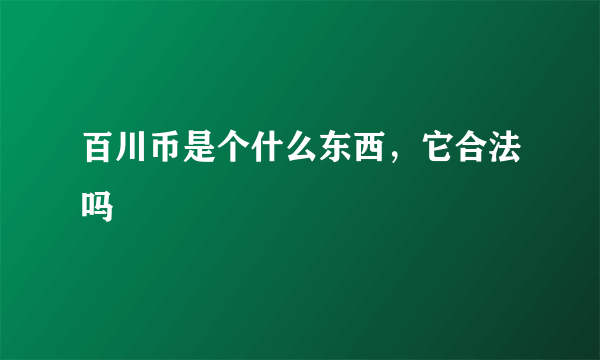 百川币是个什么东西，它合法吗